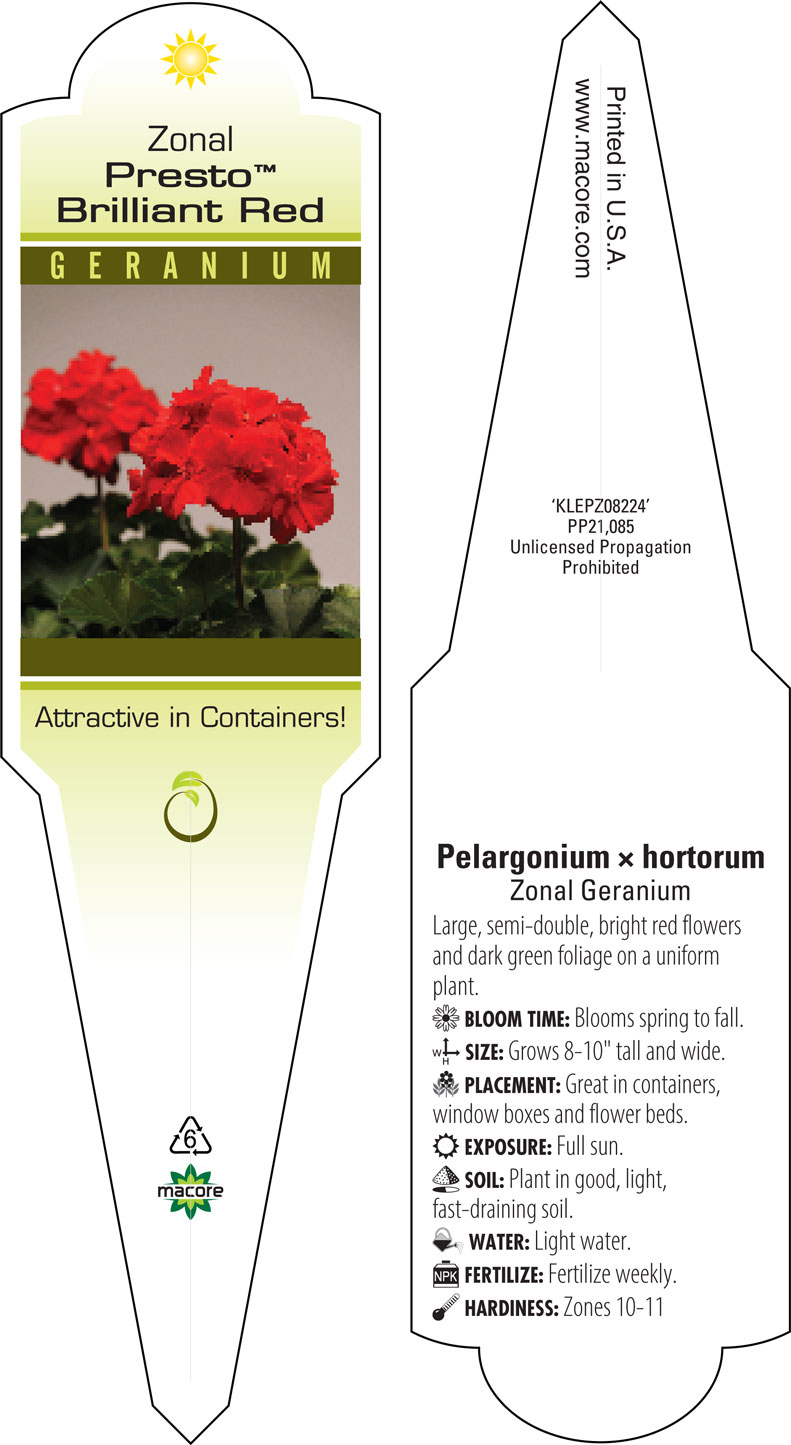 Zonal
Presto™
Brilliant Red

GERANIUM

Attractive in Containers!

6

macore

Printed in U.S.A.
www.macore.com

'KLEPZ08224'
PP21,085
Unlicensed Propagation
Prohibited

Pelargonium × hortorum
Zonal Geranium

Large, semi-double, bright red flowers and dark green foliage on a uniform plant.

BLOOM TIME: Blooms spring to fall.
W H SIZE: Grows 8-10" tall and wide.
PLACEMENT: Great in containers, window boxes and flower beds.
EXPOSURE: Full sun.
SOIL: Plant in good, light, fast-draining soil.
WATER: Light water.
NPK FERTILIZE: Fertilize weekly.
HARDINESS: Zones 10-11